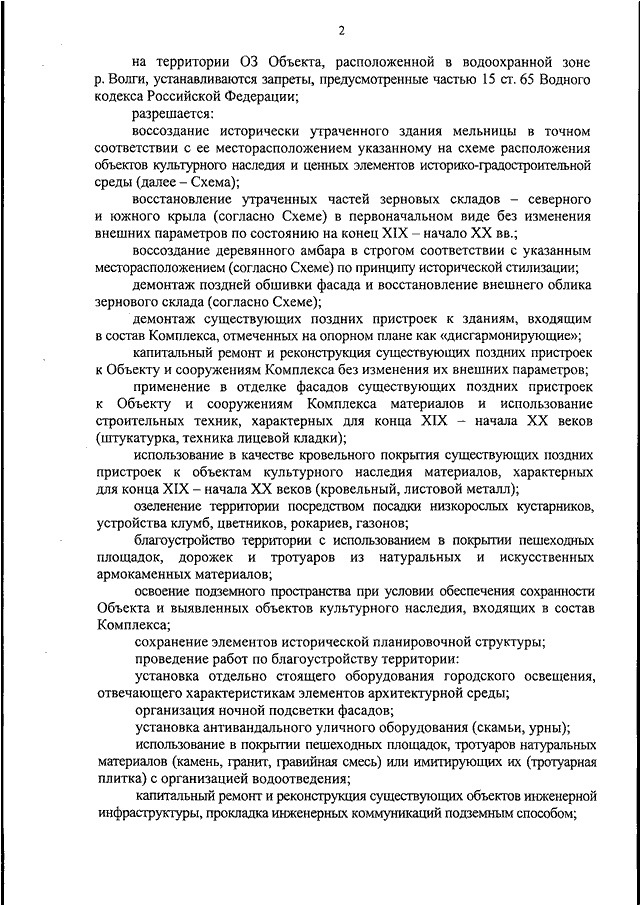 2

на территории ОЗ Объекта, расположенной в водоохранной зоне р. Волги, устанавливаются запреты, предусмотренные частью 15 ст. 65 Водного кодекса Российской Федерации;

разрешается:

воссоздание исторически утраченного здания мельницы в точном соответствии с ее месторасположением указанному на схеме расположения объектов культурного наследия и ценных элементов историко-градостроительной среды (далее – Схема);

восстановление утраченных частей зерновых складов – северного и южного крыла (согласно Схеме) в первоначальном виде без изменения внешних параметров по состоянию на конец XIX – начало XX вв.;

воссоздание деревянного амбара в строгом соответствии с указанным месторасположением (согласно Схеме) по принципу исторической стилизации;

демонтаж поздней обшивки фасада и восстановление внешнего облика зернового склада (согласно Схеме);

демонтаж существующих поздних пристроек к зданиям, входящим в состав Комплекса, отмеченных на опорном плане как «дисгармонирующие»;

капитальный ремонт и реконструкция существующих поздних пристроек к Объекту и сооружениям Комплекса без изменения их внешних параметров;

применение в отделке фасадов существующих поздних пристроек к Объекту и сооружениям Комплекса материалов и использование строительных техник, характерных для конца XIX – начала XX веков (штукатурка, техника лицевой кладки);

использование в качестве кровельного покрытия существующих поздних пристроек к объектам культурного наследия материалов, характерных для конца XIX – начала XX веков (кровельный, листовой металл);

озеленение территории посредством посадки низкорослых кустарников, устройства клумб, цветников, рокариев, газонов;

благоустройство территории с использованием в покрытии пешеходных площадок, дорожек и тротуаров из натуральных и искусственных армокаменных материалов;

освоение подземного пространства при условии обеспечения сохранности Объекта и выявленных объектов культурного наследия, входящих в состав Комплекса;

сохранение элементов исторической планировочной структуры;

проведение работ по благоустройству территории:

установка отдельно стоящего оборудования городского освещения, отвечающего характеристикам элементов архитектурной среды;

организация ночной подсветки фасадов;

установка антивандального уличного оборудования (скамьи, урны);

использование в покрытии пешеходных площадок, тротуаров натуральных материалов (камень, гранит, гравийная смесь) или имитирующих их (тротуарная плитка) с организацией водоотведения;

капитальный ремонт и реконструкция существующих объектов инженерной инфраструктуры, прокладка инженерных коммуникаций подземным способом;